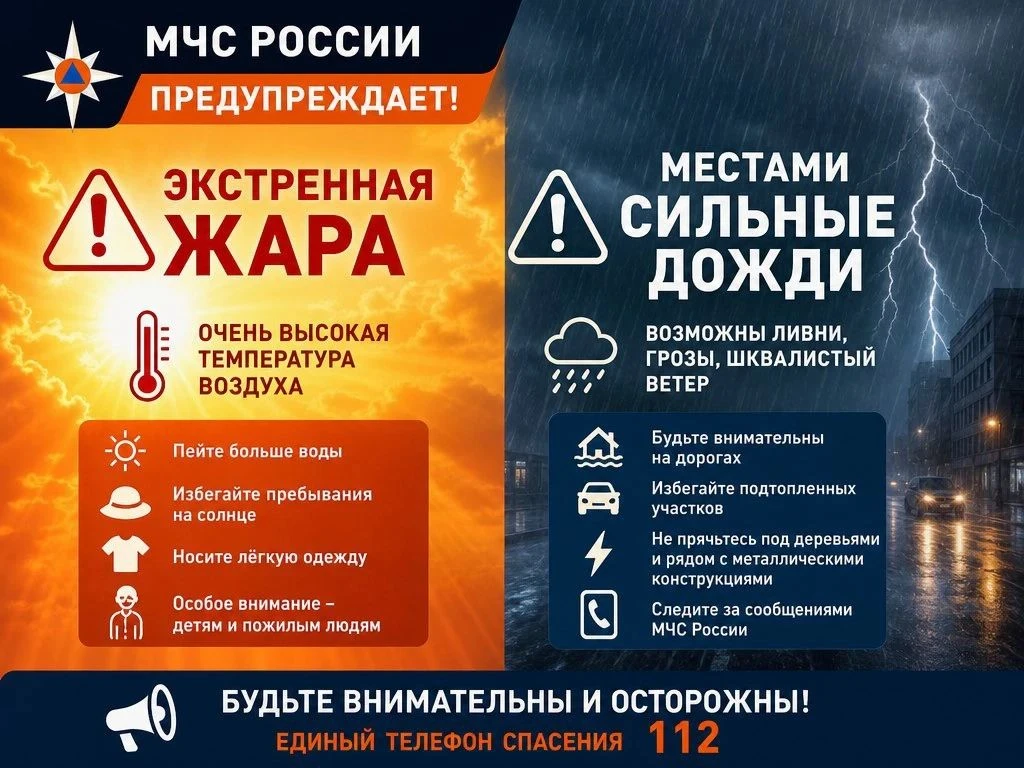 МЧС РОССИИ
ПРЕДУПРЕЖДАЕТ!

ЭКСТРЕННАЯ ЖАРА

ОЧЕНЬ ВЫСОКАЯ ТЕМПЕРАТУРА ВОЗДУХА

Пейте больше воды

Избегайте пребывания на солнце

Носите лёгкую одежду

Особое внимание – детям и пожилым людям

МЕСТАМИ СИЛЬНЫЕ ДОЖДИ

ВОЗМОЖНЫ ЛИВНИ, ГРОЗЫ, ШКВАЛИСТЫЙ ВЕТЕР

Будьте внимательны на дорогах

Избегайте подтопленных участков

Не прячьтесь под деревьями и рядом с металлическими конструкциями

Следите за сообщениями МЧС России

БУДЬТЕ ВНИМАТЕЛЬНЫ И ОСТОРОЖНЫ!
ЕДИНЫЙ ТЕЛЕФОН СПАСЕНИЯ 112